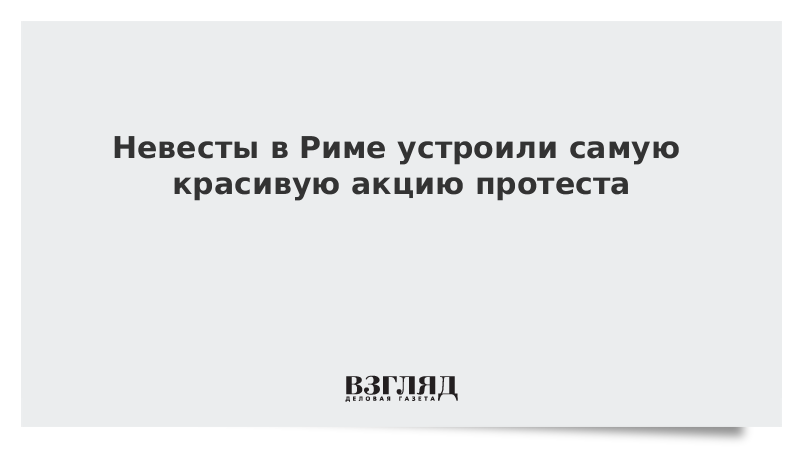 Невесты в Риме устроили самую красивую акцию протеста

ВЗГЛЯД
ДЕЛОВАЯ ГАЗЕТА